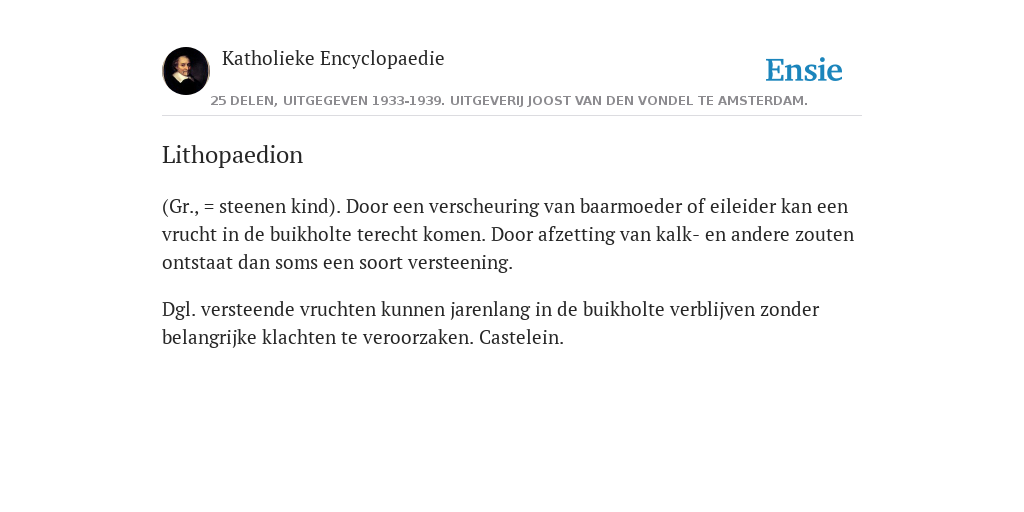 Katholieke Encyclopaedie

Ensie

25 DELEN, UITGEGEVEN 1933-1939. UITGEVERIJ JOOST VAN DEN VONDEL TE AMSTERDAM.

Lithopaedion

(Gr., = steenen kind). Door een verscheuring van baarmoeder of eileider kan een vrucht in de buikholte terecht komen. Door afzetting van kalk- en andere zouten ontstaat dan soms een soort versteening.

Dgl. versteende vruchten kunnen jarenlang in de buikholte verblijven zonder belangrijke klachten te veroorzaken. Castelein.